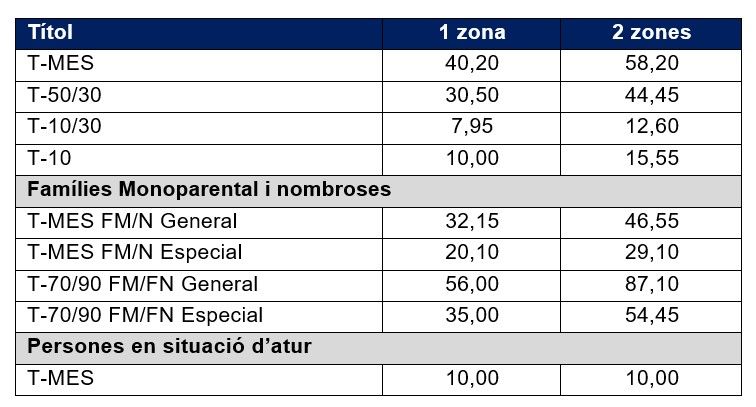 | Títol | 1 zona | 2 zones |
|---|---|---|
| T-MES | 40,20 | 58,20 |
| T-50/30 | 30,50 | 44,45 |
| T-10/30 | 7,95 | 12,60 |
| T-10 | 10,00 | 15,55 |
| Famílies Monoparental i nombroses | | |
| T-MES FM/N General | 32,15 | 46,55 |
| T-MES FM/N Especial | 20,10 | 29,10 |
| T-70/90 FM/FN General | 56,00 | 87,10 |
| T-70/90 FM/FN Especial | 35,00 | 54,45 |
| Persones en situació d'atur | | |
| T-MES | 10,00 | 10,00 |